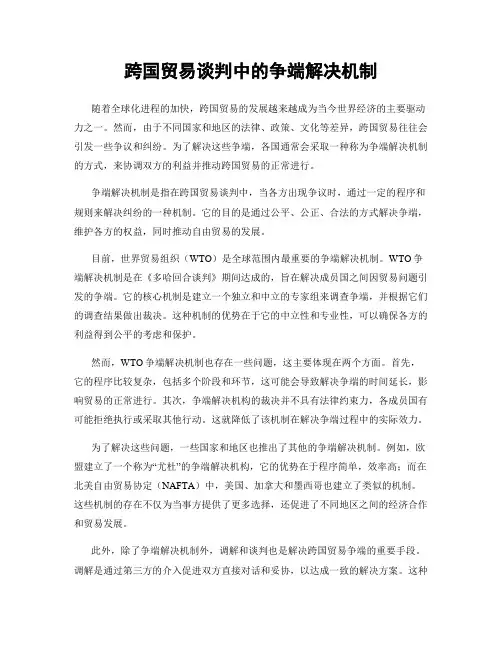 跨国贸易谈判中的争端解决机制

随着全球化进程的加快，跨国贸易的发展越来越成为当今世界经济的主要驱动力之一。然而，由于不同国家和地区的法律、政策、文化等差异，跨国贸易往往会引发一些争议和纠纷。为了解决这些争端，各国通常会采取一种称为争端解决机制的方式，来协调双方的利益并推动跨国贸易的正常进行。

争端解决机制是指在跨国贸易谈判中，当各方出现争议时，通过一定的程序和规则来解决纠纷的一种机制。它的目的是通过公平、公正、合法的方式解决争端，维护各方的权益，同时推动自由贸易的发展。

目前，世界贸易组织（WTO）是全球范围内最重要的争端解决机制。WTO争端解决机制是在《多哈回合谈判》期间达成的，旨在解决成员国之间因贸易问题引发的争端。它的核心机制是建立一个独立和中立的专家组来调查争端，并根据它们的调查结果做出裁决。这种机制的优势在于它的中立性和专业性，可以确保各方的利益得到公平的考虑和保护。

然而，WTO争端解决机制也存在一些问题，这主要体现在两个方面。首先，它的程序比较复杂，包括多个阶段和环节，这可能会导致解决争端的时间延长，影响贸易的正常进行。其次，争端解决机构的裁决并不具有法律约束力，各成员国有可能拒绝执行或采取其他行动，这就降低了该机制在解决争端过程中的实际效力。

为了解决这些问题，一些国家和地区也推出了其他的争端解决机制。例如，欧盟建立了一个称为“尤杜”的争端解决机构，它的优势在于程序简单，效率高；而在北美自由贸易协定（NAFTA）中，美国、加拿大和墨西哥也建立了类似的机制。这些机制的存在不仅为当事方提供了更多选择，还促进了不同地区之间的经济合作和贸易发展。

此外，除了争端解决机制外，调解和谈判也是解决跨国贸易争端的重要手段。调解是通过第三方的介入促进双方直接对话和妥协，以达成一致的解决方案。这种